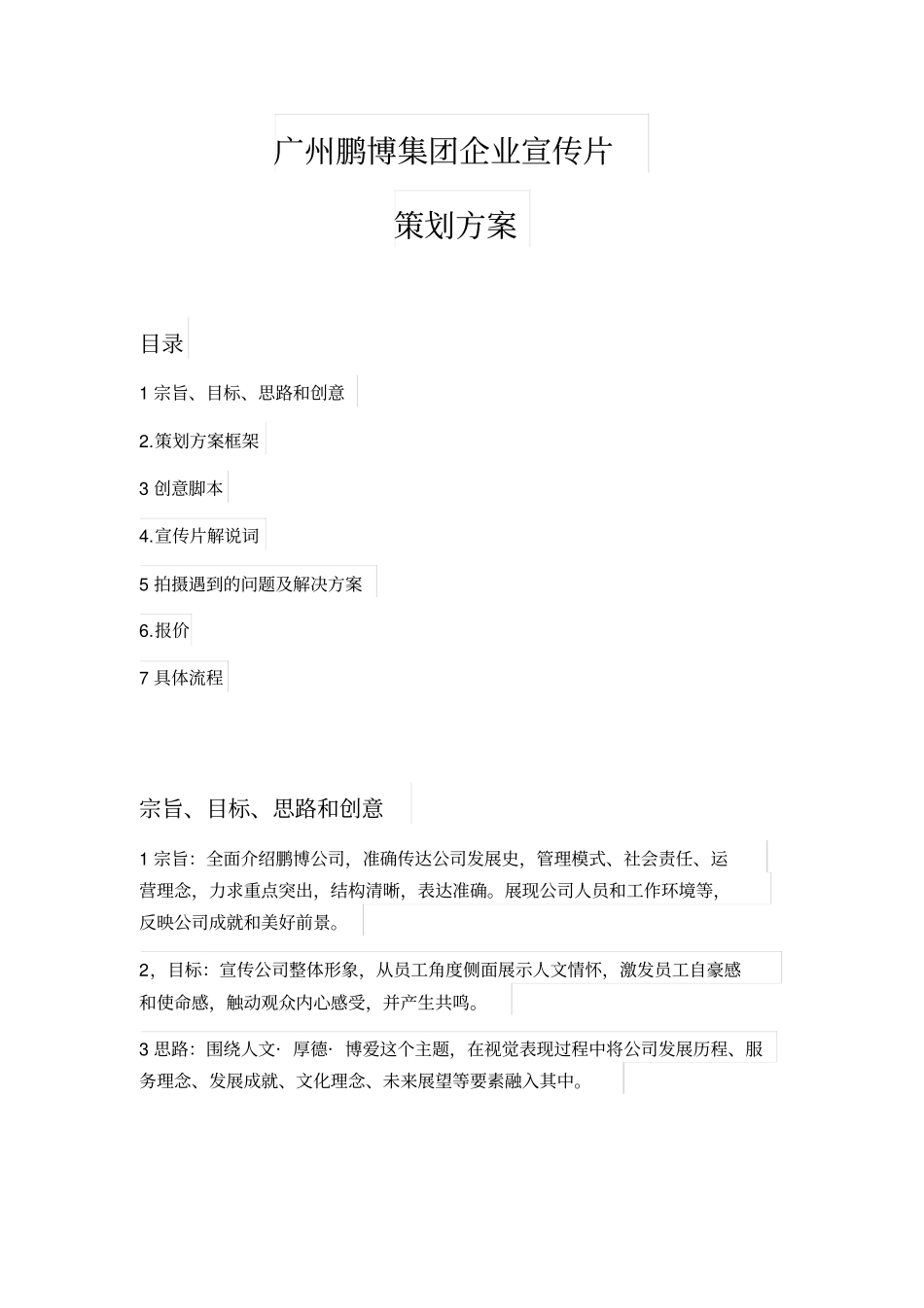 广州鹏博集团企业宣传片

策划方案

目录

1 宗旨、目标、思路和创意

2.策划方案框架

3 创意脚本

4.宣传片解说词

5 拍摄遇到的问题及解决方案

6.报价

7 具体流程

宗旨、目标、思路和创意

1 宗旨：全面介绍鹏博公司，准确传达公司发展史，管理模式、社会责任、运营理念，力求重点突出，结构清晰，表达准确。展现公司人员和工作环境等，反映公司成就和美好前景。

2，目标：宣传公司整体形象，从员工角度侧面展示人文情怀，激发员工自豪感和使命感，触动观众内心感受，并产生共鸣。

3 思路：围绕人文· 厚德· 博爱这个主题，在视觉表现过程中将公司发展历程、服务理念、发展成就、文化理念、未来展望等要素融入其中。